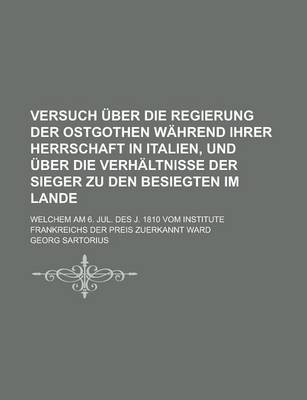 VERSUCH ÜBER DIE REGIERUNG DER OSTGOTHEN WÄHREND IHRER HERRSCHAFT IN ITALIEN, UND ÜBER DIE VERHÄLTNISSE DER SIEGER ZU DEN BESIEGTEN IM LANDE

WELCHEM AM 6. JUL. DES J. 1810 VOM INSTITUTE FRANKREICHS DER PREIS ZUERKANNT WARD

GEORG SARTORIUS